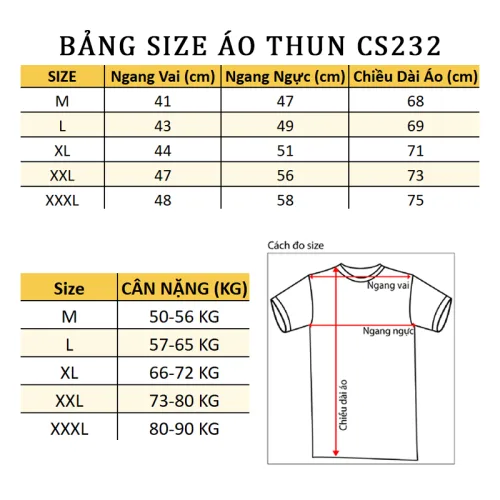 BẢNG SIZE ÁO THUN CS232

| SIZE | Ngang Vai (cm) | Ngang Ngực (cm) | Chiều Dài Áo (cm) |
|---|---|---|---|
| M | 41 | 47 | 68 |
| L | 43 | 49 | 69 |
| XL | 44 | 51 | 71 |
| XXL | 47 | 56 | 73 |
| XXXL | 48 | 58 | 75 |

| Size | CÂN NẶNG (KG) |
|---|---|
| M | 50-56 KG |
| L | 57-65 KG |
| XL | 66-72 KG |
| XXL | 73-80 KG |
| XXXL | 80-90 KG |

Cách đo size

Ngang vai

Ngang ngực

Chiều dài áo